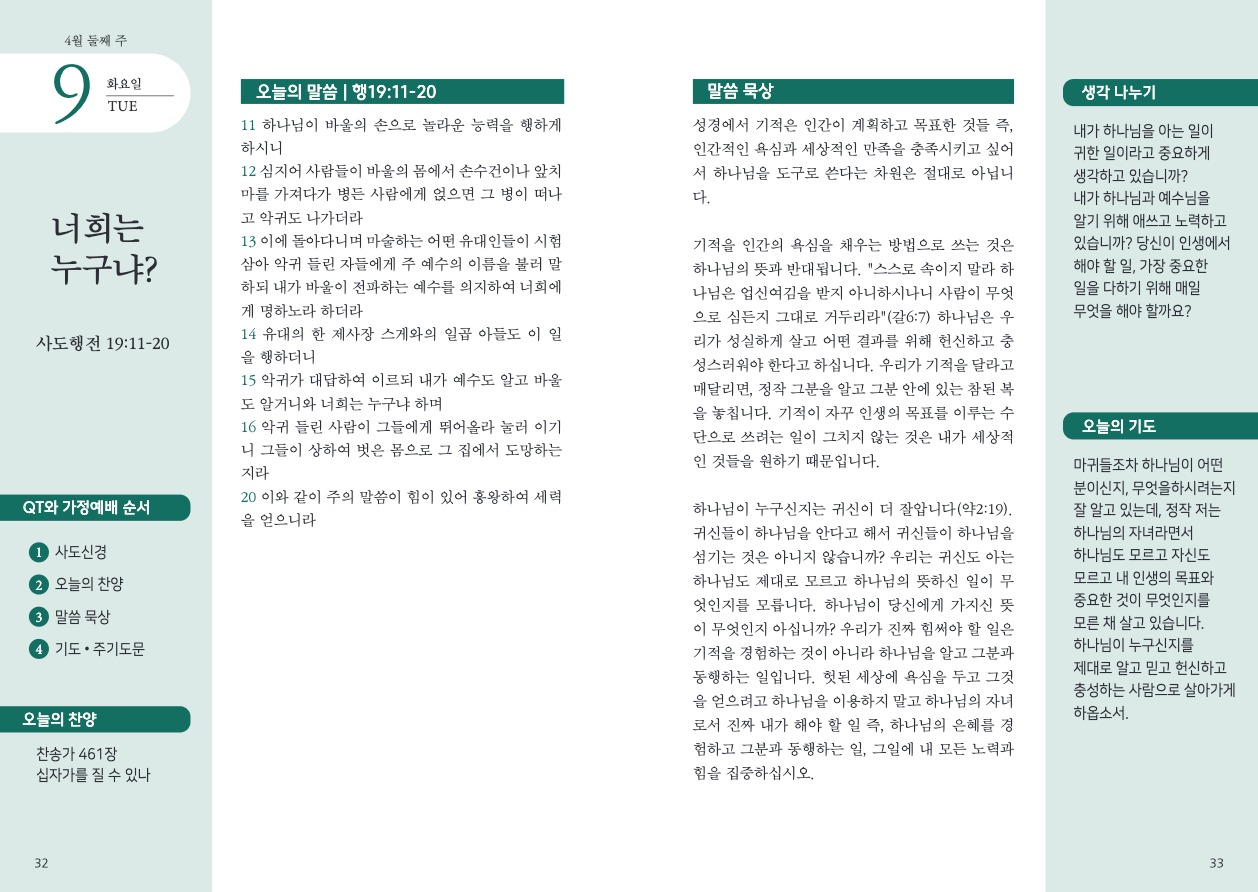 4월 둘째 주

9 화요일 TUE

너희는 누구냐?

사도행전 19:11-20

QT와 가정예배 순서

1 사도신경
2 오늘의 찬양
3 말씀 묵상
4 기도 • 주기도문

오늘의 찬양

찬송가 461장
십자가를 질 수 있나

32

오늘의 말씀 | 행19:11-20

11 하나님이 바울의 손으로 놀라운 능력을 행하게 하시니
12 심지어 사람들이 바울의 몸에서 손수건이나 앞치마를 가져다가 병든 사람에게 얹으면 그 병이 떠나고 악귀도 나가더라
13 이에 돌아다니며 마술하는 어떤 유대인들이 시험삼아 악귀 들린 자들에게 주 예수의 이름을 불러 말하되 내가 바울이 전파하는 예수를 의지하여 너희에게 명하노라 하더라
14 유대의 한 제사장 스게와의 일곱 아들도 이 일을 행하더니
15 악귀가 대답하여 이르되 내가 예수도 알고 바울도 알거니와 너희는 누구냐 하며
16 악귀 들린 사람이 그들에게 뛰어올라 눌러 이기니 그들이 상하여 벗은 몸으로 그 집에서 도망하는지라
20 이와 같이 주의 말씀이 힘이 있어 흥왕하여 세력을 얻으니라

말씀 묵상

성경에서 기적은 인간이 계획하고 목표한 것들 즉, 인간적인 욕심과 세상적인 만족을 충족시키고 싶어서 하나님을 도구로 쓴다는 차원은 절대로 아닙니다.

기적을 인간의 욕심을 채우는 방법으로 쓰는 것은 하나님의 뜻과 반대됩니다. "스스로 속이지 말라 하나님은 업신여김을 받지 아니하시나니 사람이 무엇으로 심든지 그대로 거두리라"(갈6:7) 하나님은 우리가 성실하게 살고 어떤 결과를 위해 헌신하고 충성스러워야 한다고 하십니다. 우리가 기적을 달라고 매달리면, 정작 그분을 알고 그분 안에 있는 참된 복을 놓칩니다. 기적이 자꾸 인생의 목표를 이루는 수단으로 쓰려는 일이 그치지 않는 것은 내가 세상적인 것들을 원하기 때문입니다.

하나님이 누구신지는 귀신이 더 잘압니다(약2:19). 귀신들이 하나님을 안다고 해서 귀신들이 하나님을 섬기는 것은 아니지 않습니까? 우리는 귀신도 아는 하나님도 제대로 모르고 하나님의 뜻하신 일이 무엇인지를 모릅니다. 하나님이 당신에게 가지신 뜻이 무엇인지 아십니까? 우리가 진짜 힘써야 할 일은 기적을 경험하는 것이 아니라 하나님을 알고 그분과 동행하는 일입니다. 헛된 세상에 욕심을 두고 그것을 얻으려고 하나님을 이용하지 말고 하나님의 자녀로서 진짜 내가 해야 할 일 즉, 하나님의 은혜를 경험하고 그분과 동행하는 일, 그일에 내 모든 노력과 힘을 집중하십시오.

생각 나누기

내가 하나님을 아는 일이 귀한 일이라고 중요하게 생각하고 있습니까? 내가 하나님과 예수님을 알기 위해 애쓰고 노력하고 있습니까? 당신이 인생에서 해야 할 일, 가장 중요한 일을 다하기 위해 매일 무엇을 해야 할까요?

오늘의 기도

마귀들조차 하나님이 어떤 분이신지, 무엇을하시려는지 잘 알고 있는데, 정작 저는 하나님의 자녀라면서 하나님도 모르고 자신도 모르고 내 인생의 목표와 중요한 것이 무엇인지를 모른 채 살고 있습니다. 하나님이 누구신지를 제대로 알고 믿고 헌신하고 충성하는 사람으로 살아가게 하옵소서.

33